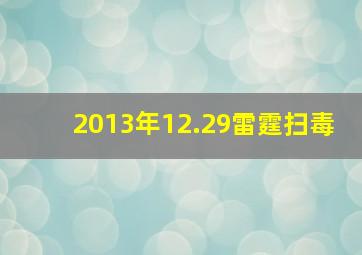 2013年12.29雷霆扫毒